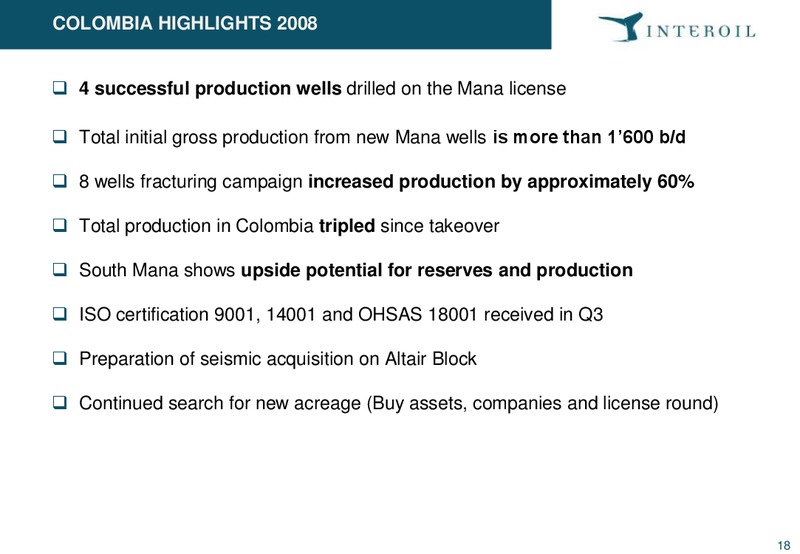 COLOMBIA HIGHLIGHTS 2008

INTEROIL

❑ 4 successful production wells drilled on the Mana license

❑ Total initial gross production from new Mana wells is more than 1’600 b/d

❑ 8 wells fracturing campaign increased production by approximately 60%

❑ Total production in Colombia tripled since takeover

❑ South Mana shows upside potential for reserves and production

❑ ISO certification 9001, 14001 and OHSAS 18001 received in Q3

❑ Preparation of seismic acquisition on Altair Block

❑ Continued search for new acreage (Buy assets, companies and license round)

18